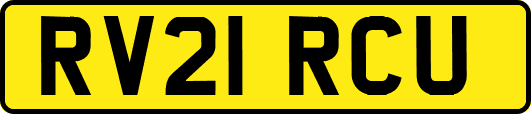 RV21 RCU